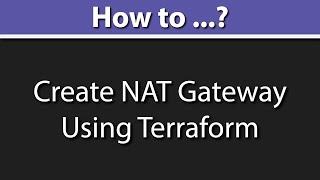 How to ...?

Create NAT Gateway Using Terraform